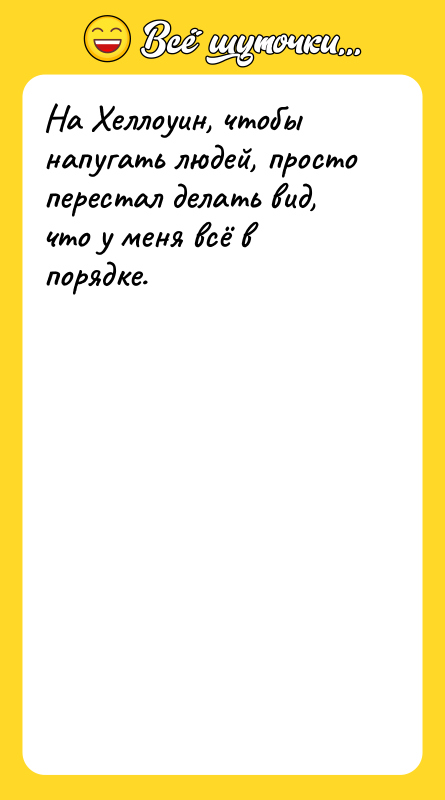 Всё шуточки...

На Хеллоуин, чтобы напугать людей, просто перестал делать вид, что у меня всё в порядке.